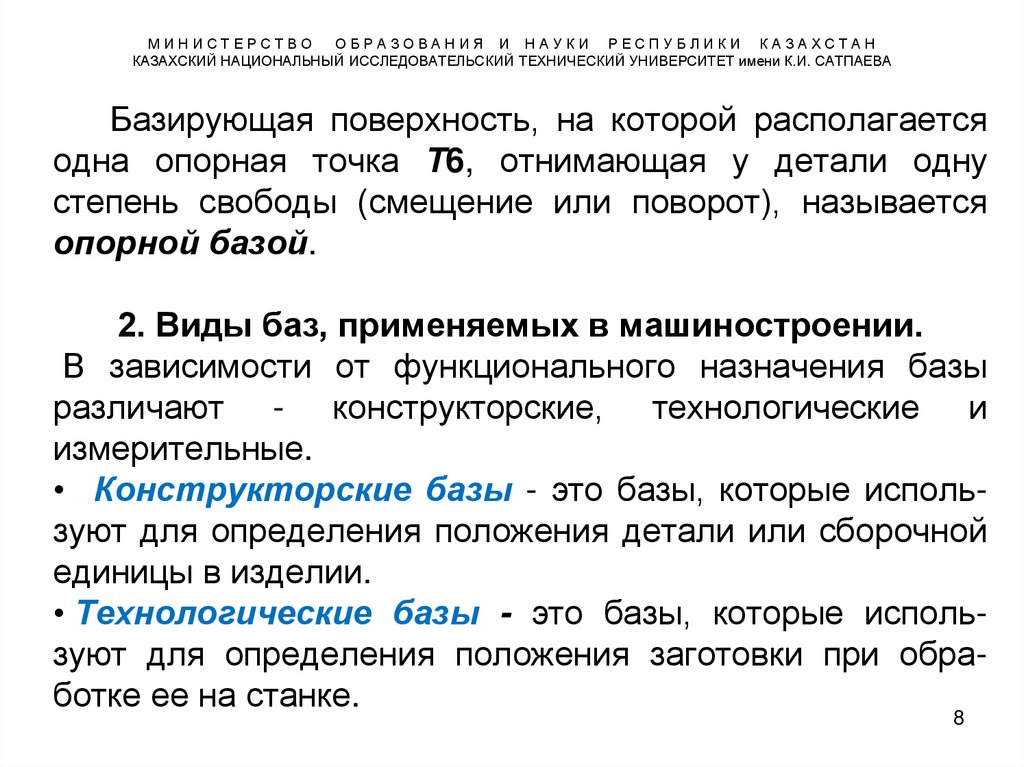 МИНИСТЕРСТВО ОБРАЗОВАНИЯ И НАУКИ РЕСПУБЛИКИ КАЗАХСТАН
КАЗАХСКИЙ НАЦИОНАЛЬНЫЙ ИССЛЕДОВАТЕЛЬСКИЙ ТЕХНИЧЕСКИЙ УНИВЕРСИТЕТ имени К.И. САТПАЕВА

Базирующая поверхность, на которой располагается одна опорная точка Т6, отнимающая у детали одну степень свободы (смещение или поворот), называется опорной базой.

2. Виды баз, применяемых в машиностроении.
В зависимости от функционального назначения базы различают - конструкторские, технологические и измерительные.
• Конструкторские базы - это базы, которые используют для определения положения детали или сборочной единицы в изделии.
• Технологические базы - это базы, которые используют для определения положения заготовки при обработке ее на станке.

8